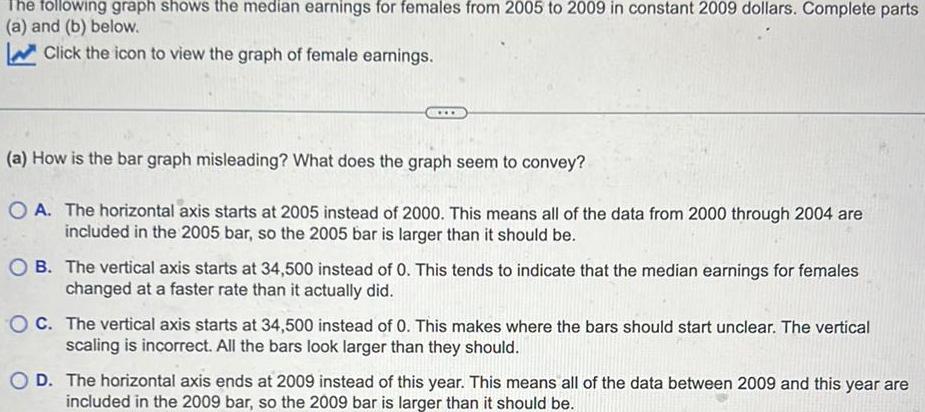 The following graph shows the median earnings for females from 2005 to 2009 in constant 2009 dollars. Complete parts (a) and (b) below.

Click the icon to view the graph of female earnings.

(a) How is the bar graph misleading? What does the graph seem to convey?

A. The horizontal axis starts at 2005 instead of 2000. This means all of the data from 2000 through 2004 are included in the 2005 bar, so the 2005 bar is larger than it should be.

B. The vertical axis starts at 34,500 instead of 0. This tends to indicate that the median earnings for females changed at a faster rate than it actually did.

C. The vertical axis starts at 34,500 instead of 0. This makes where the bars should start unclear. The vertical scaling is incorrect. All the bars look larger than they should.

D. The horizontal axis ends at 2009 instead of this year. This means all of the data between 2009 and this year are included in the 2009 bar, so the 2009 bar is larger than it should be.